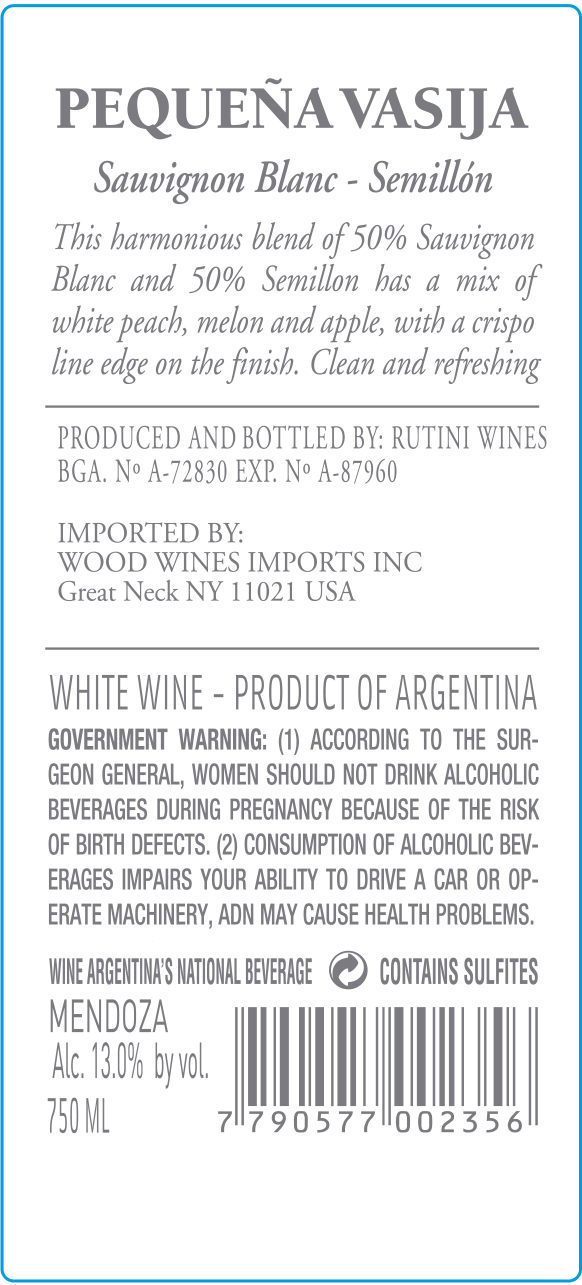 PEQUEÑA VASIJA

Sauvignon Blanc - Semillón

This harmonious blend of 50% Sauvignon Blanc and 50% Semillon has a mix of white peach, melon and apple, with a crispo line edge on the finish. Clean and refreshing

PRODUCED AND BOTTLED BY: RUTINI WINES
BGA. Nº A-72830 EXP. Nº A-87960

IMPORTED BY:
WOOD WINES IMPORTS INC
Great Neck NY 11021 USA

WHITE WINE - PRODUCT OF ARGENTINA

GOVERNMENT WARNING: (1) ACCORDING TO THE SURGEON GENERAL, WOMEN SHOULD NOT DRINK ALCOHOLIC BEVERAGES DURING PREGNANCY BECAUSE OF THE RISK OF BIRTH DEFECTS. (2) CONSUMPTION OF ALCOHOLIC BEVERAGES IMPAIRS YOUR ABILITY TO DRIVE A CAR OR OPERATE MACHINERY, ADN MAY CAUSE HEALTH PROBLEMS.

WINE ARGENTINA'S NATIONAL BEVERAGE CONTAINS SULFITES

MENDOZA
Alc. 13.0% by vol.
750 ML

7 790577 002356